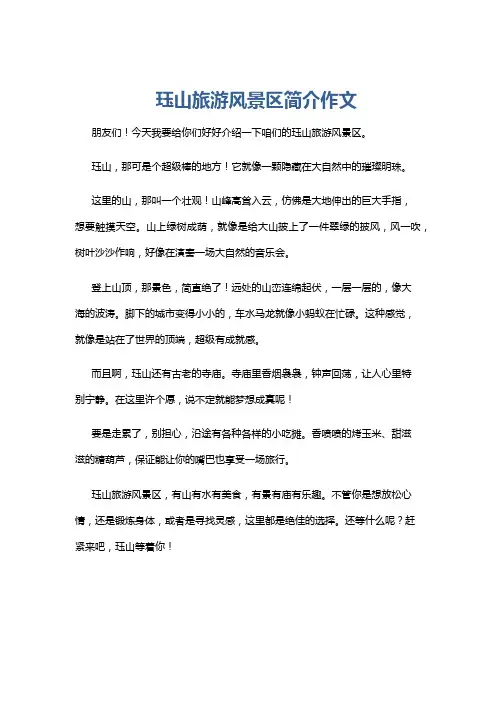 珏山旅游风景区简介作文

朋友们！今天我要给你们好好介绍一下咱们的珏山旅游风景区。

珏山，那可是个超级棒的地方！它就像一颗隐藏在大自然中的璀璨明珠。

这里的山，那叫一个壮观！山峰高耸入云，仿佛是大地伸出的巨大手指，想要触摸天空。山上绿树成荫，就像是给大山披上了一件翠绿的披风，风一吹，树叶沙沙作响，好像在演奏一场大自然的音乐会。

登上山顶，那景色，简直绝了！远处的山峦连绵起伏，一层一层的，像大海的波涛。脚下的城市变得小小的，车水马龙就像小蚂蚁在忙碌。这种感觉，就像是站在了世界的顶端，超级有成就感。

而且啊，珏山还有古老的寺庙。寺庙里香烟袅袅，钟声回荡，让人心里特别宁静。在这里许个愿，说不定就能梦想成真呢！

要是走累了，别担心，沿途有各种各样的小吃摊。香喷喷的烤玉米、甜滋滋的糖葫芦，保证能让你的嘴巴也享受一场旅行。

珏山旅游风景区，有山有水有美食，有景有庙有乐趣。不管你是想放松心情，还是锻炼身体，或者是寻找灵感，这里都是绝佳的选择。还等什么呢？赶紧来吧，珏山等着你！